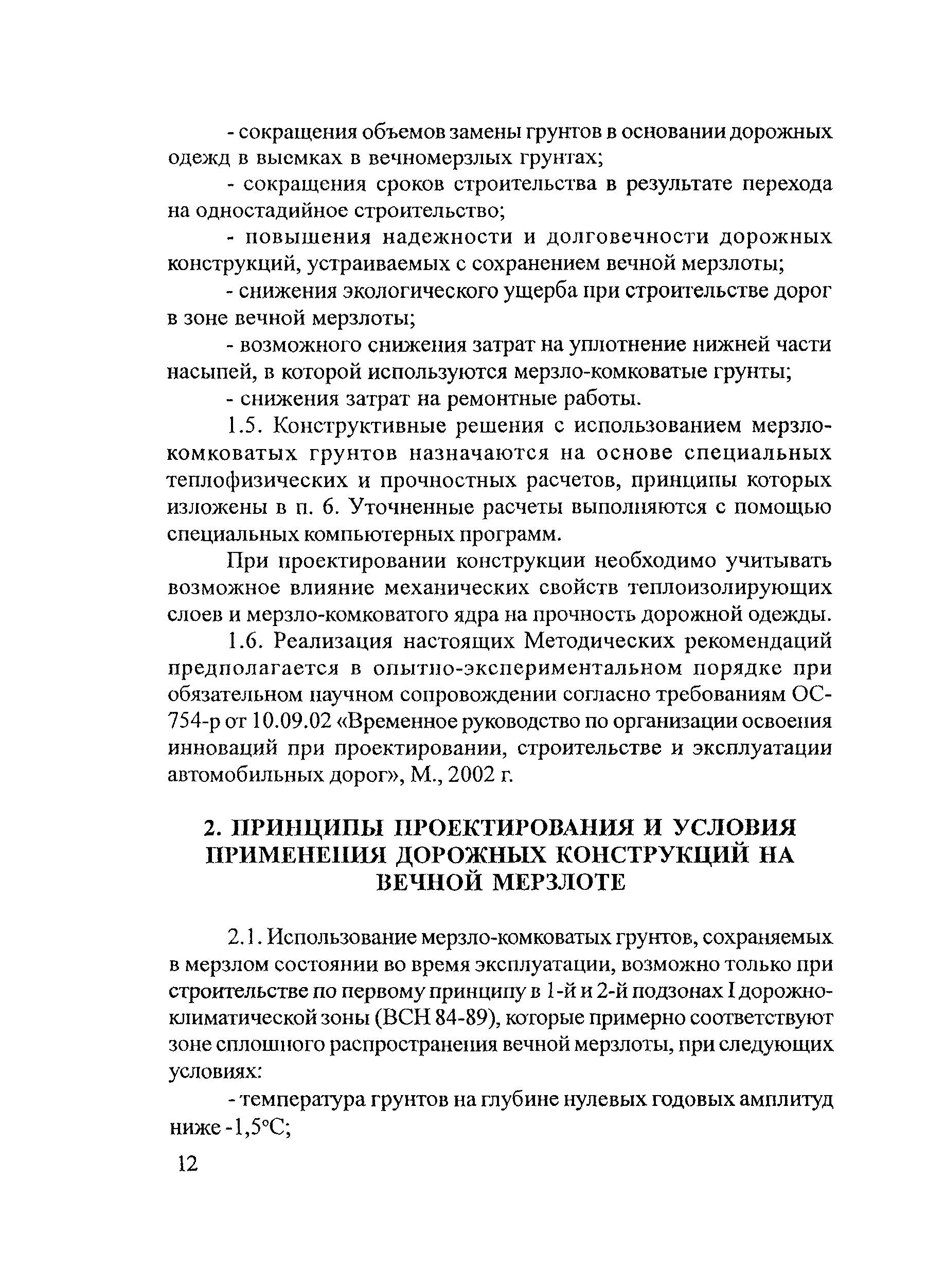 - сокращения объемов замены грунтов в основании дорожных одежд в выемках в вечномерзлых грунтах;

- сокращения сроков строительства в результате перехода на одностадийное строительство;

- повышения надежности и долговечности дорожных конструкций, устраиваемых с сохранением вечной мерзлоты;

- снижения экологического ущерба при строительстве дорог в зоне вечной мерзлоты;

- возможного снижения затрат на уплотнение нижней части насыпей, в которой используются мерзло-комковатые грунты;

- снижения затрат на ремонтные работы.

1.5. Конструктивные решения с использованием мерзло-комковатых грунтов назначаются на основе специальных теплофизических и прочностных расчетов, принципы которых изложены в п. 6. Уточненные расчеты выполняются с помощью специальных компьютерных программ.

При проектировании конструкции необходимо учитывать возможное влияние механических свойств теплоизолирующих слоев и мерзло-комковатого ядра на прочность дорожной одежды.

1.6. Реализация настоящих Методических рекомендаций предполагается в опытно-экспериментальном порядке при обязательном научном сопровождении согласно требованиям ОС-754-р от 10.09.02 «Временное руководство по организации освоения инноваций при проектировании, строительстве и эксплуатации автомобильных дорог», М., 2002 г.

2. ПРИНЦИПЫ ПРОЕКТИРОВАНИЯ И УСЛОВИЯ ПРИМЕНЕНИЯ ДОРОЖНЫХ КОНСТРУКЦИЙ НА ВЕЧНОЙ МЕРЗЛОТЕ

2.1. Использование мерзло-комковатых грунтов, сохраняемых в мерзлом состоянии во время эксплуатации, возможно только при строительстве по первому принципу в 1-й и 2-й подзонах I дорожно-климатической зоны (ВСН 84-89), которые примерно соответствуют зоне сплошного распространения вечной мерзлоты, при следующих условиях:

- температура грунтов на глубине нулевых годовых амплитуд ниже -1,5°С;

12